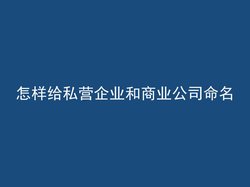 怎样给私营企业和商业公司命名